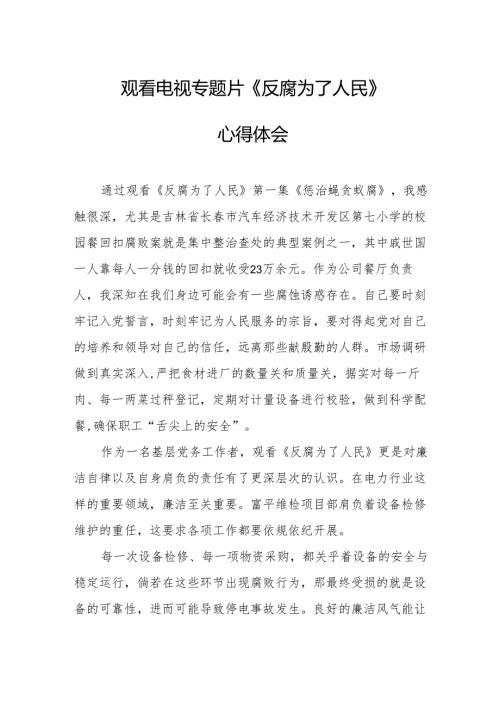 观看电视专题片《反腐为了人民》

心得体会

通过观看《反腐为了人民》第一集《惩治蝇贪蚁腐》，我感触很深，尤其是吉林省长春市汽车经济技术开发区第七小学的校园餐回扣腐败案就是集中整治查处的典型案例之一，其中戚世国一人靠每人一分钱的回扣就收受23万余元。作为公司餐厅负责人，我深知在我们身边可能会有一些腐蚀诱惑存在。自己要时刻牢记入党誓言，时刻牢记为人民服务的宗旨，要对得起党对自己的培养和领导对自己的信任，远离那些献殷勤的人群。市场调研做到真实深入,严把食材进厂的数量关和质量关，据实对每一斤肉、每一两菜过秤登记，定期对计量设备进行校验，做到科学配餐,确保职工“舌尖上的安全”。

作为一名基层党务工作者，观看《反腐为了人民》更是对廉洁自律以及自身肩负的责任有了更深层次的认识。在电力行业这样的重要领域，廉洁至关重要。富平维检项目部肩负着设备检修维护的重任，这要求各项工作都要依规依纪开展。

每一次设备检修、每一项物资采购，都关乎着设备的安全与稳定运行，倘若在这些环节出现腐败行为，那最终受损的就是设备的可靠性，进而可能导致停电事故发生。良好的廉洁风气能让